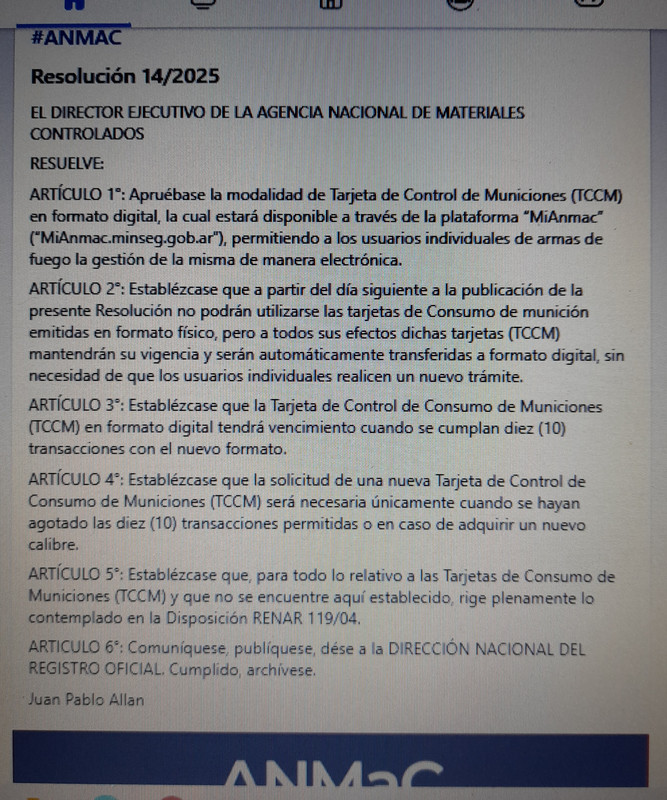 #ANMAC

Resolución 14/2025

EL DIRECTOR EJECUTIVO DE LA AGENCIA NACIONAL DE MATERIALES CONTROLADOS

RESUELVE:

ARTÍCULO 1°: Apruébase la modalidad de Tarjeta de Control de Municiones (TCCM) en formato digital, la cual estará disponible a través de la plataforma "MiAnmac" ("MiAnmac.minseg.gob.ar"), permitiendo a los usuarios individuales de armas de fuego la gestión de la misma de manera electrónica.

ARTÍCULO 2°: Establézcase que a partir del día siguiente a la publicación de la presente Resolución no podrán utilizarse las tarjetas de Consumo de munición emitidas en formato físico, pero a todos sus efectos dichas tarjetas (TCCM) mantendrán su vigencia y serán automáticamente transferidas a formato digital, sin necesidad de que los usuarios individuales realicen un nuevo trámite.

ARTÍCULO 3°: Establézcase que la Tarjeta de Control de Consumo de Municiones (TCCM) en formato digital tendrá vencimiento cuando se cumplan diez (10) transacciones con el nuevo formato.

ARTÍCULO 4°: Establézcase que la solicitud de una nueva Tarjeta de Control de Consumo de Municiones (TCCM) será necesaria únicamente cuando se hayan agotado las diez (10) transacciones permitidas o en caso de adquirir un nuevo calibre.

ARTÍCULO 5°: Establézcase que, para todo lo relativo a las Tarjetas de Consumo de Municiones (TCCM) y que no se encuentre aquí establecido, rige plenamente lo contemplado en la Disposición RENAR 119/04.

ARTICULO 6°: Comuníquese, publíquese, dése a la DIRECCIÓN NACIONAL DEL REGISTRO OFICIAL. Cumplido, archívese.

Juan Pablo Allan

ANMaC